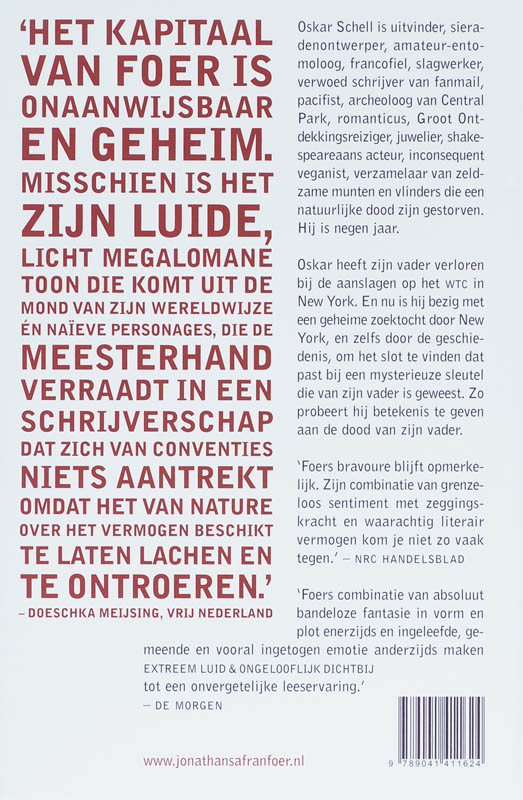 'HET KAPITAAL VAN FOER IS ONAANWIJSBAAR EN GEHEIM. MISSCHIEN IS HET ZIJN LUIDE, LICHT MEGALOMANE TOON DIE KOMT UIT DE MOND VAN ZIJN WERELDWIJZE ÉN NAÏEVE PERSONAGES, DIE DE MEESTERHAND VERRAADT IN EEN SCHRIJVERSCHAP DAT ZICH VAN CONVENTIES NIETS AANTREKT OMDAT HET VAN NATURE OVER HET VERMOGEN BESCHIKT TE LATEN LACHEN EN TE ONTROEREN.'
– DOESCHKA MEIJSING, VRIJ NEDERLAND

Oskar Schell is uitvinder, sieradenontwerper, amateur-entomoloog, francofiel, slagwerker, verwoed schrijver van fanmail, pacifist, archeoloog van Central Park, romanticus, Groot Ontdekkingsreiziger, juwelier, shakespeareaans acteur, inconsequent veganist, verzamelaar van zeldzame munten en vlinders die een natuurlijke dood zijn gestorven. Hij is negen jaar.

Oskar heeft zijn vader verloren bij de aanslagen op het WTC in New York. En nu is hij bezig met een geheime zoektocht door New York, en zelfs door de geschiedenis, om het slot te vinden dat past bij een mysterieuze sleutel die van zijn vader is geweest. Zo probeert hij betekenis te geven aan de dood van zijn vader.

'Foers bravoure blijft opmerkelijk. Zijn combinatie van grenzeloos sentiment met zeggingskracht en waarachtig literair vermogen kom je niet zo vaak tegen.' – NRC HANDELSBLAD

'Foers combinatie van absoluut bandeloze fantasie in vorm en plot enerzijds en ingeleefde, gemeende en vooral ingetogen emotie anderzijds maken EXTREEM LUID & ONGELOOFLIJK DICHTBIJ tot een onvergetelijke leeservaring.'
– DE MORGEN

www.jonathansafranfoer.nl

9 789041 411624